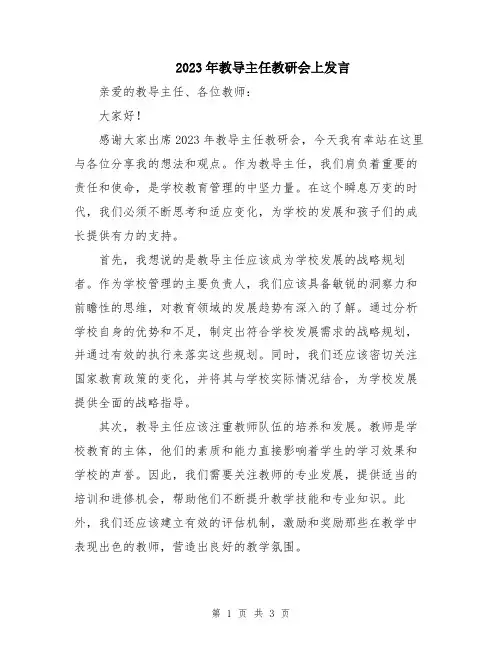 2023年教导主任教研会上发言

亲爱的教导主任、各位教师：

大家好！

感谢大家出席2023年教导主任教研会，今天我有幸站在这里与各位分享我的想法和观点。作为教导主任，我们肩负着重要的责任和使命，是学校教育管理的中坚力量。在这个瞬息万变的时代，我们必须不断思考和适应变化，为学校的发展和孩子们的成长提供有力的支持。

首先，我想说的是教导主任应该成为学校发展的战略规划者。作为学校管理的主要负责人，我们应该具备敏锐的洞察力和前瞻性的思维，对教育领域的发展趋势有深入的了解。通过分析学校自身的优势和不足，制定出符合学校发展需求的战略规划，并通过有效的执行来落实这些规划。同时，我们还应该密切关注国家教育政策的变化，并将其与学校实际情况结合，为学校发展提供全面的战略指导。

其次，教导主任应该注重教师队伍的培养和发展。教师是学校教育的主体，他们的素质和能力直接影响着学生的学习效果和学校的声誉。因此，我们需要关注教师的专业发展，提供适当的培训和进修机会，帮助他们不断提升教学技能和专业知识。此外，我们还应该建立有效的评估机制，激励和奖励那些在教学中表现出色的教师，营造出良好的教学氛围。

第 1 页 共 3 页